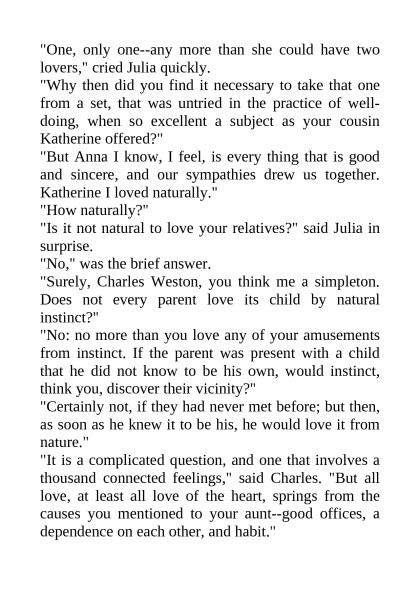 "One, only one--any more than she could have two lovers," cried Julia quickly.

"Why then did you find it necessary to take that one from a set, that was untried in the practice of well-doing, when so excellent a subject as your cousin Katherine offered?"

"But Anna I know, I feel, is every thing that is good and sincere, and our sympathies drew us together. Katherine I loved naturally."

"How naturally?"

"Is it not natural to love your relatives?" said Julia in surprise.

"No," was the brief answer.

"Surely, Charles Weston, you think me a simpleton. Does not every parent love its child by natural instinct?"

"No: no more than you love any of your amusements from instinct. If the parent was present with a child that he did not know to be his own, would instinct, think you, discover their vicinity?"

"Certainly not, if they had never met before; but then, as soon as he knew it to be his, he would love it from nature."

"It is a complicated question, and one that involves a thousand connected feelings," said Charles. "But all love, at least all love of the heart, springs from the causes you mentioned to your aunt--good offices, a dependence on each other, and habit."